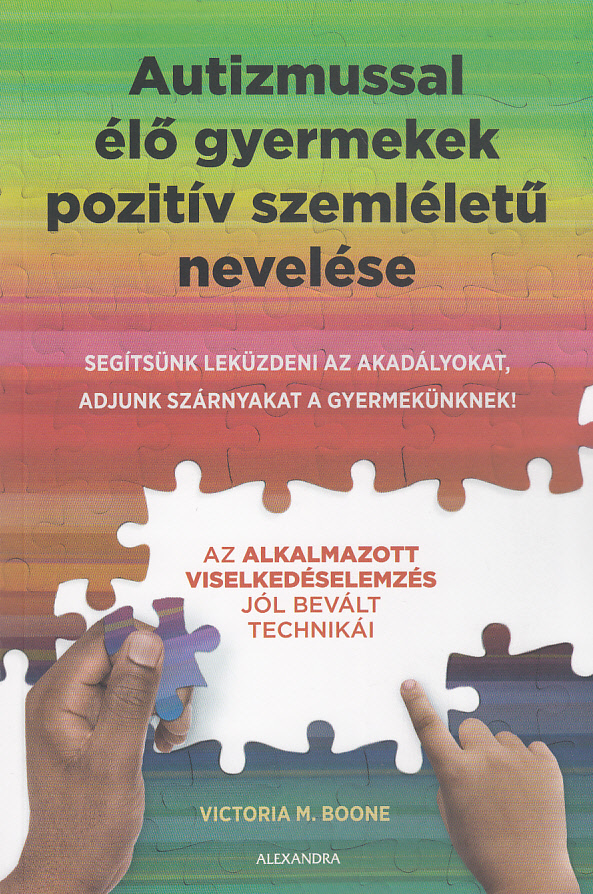 Autizmussal élő gyermekek pozitív szemléletű nevelése

SEGÍTSÜNK LEKÜZDENI AZ AKADÁLYOKAT, ADJUNK SZÁRNYAKAT A GYERMEKÜNKNEK!

AZ ALKALMAZOTT VISELKEDÉSELEMZÉS JÓL BEVÁLT TECHNIKÁI

VICTORIA M. BOONE

ALEXANDRA